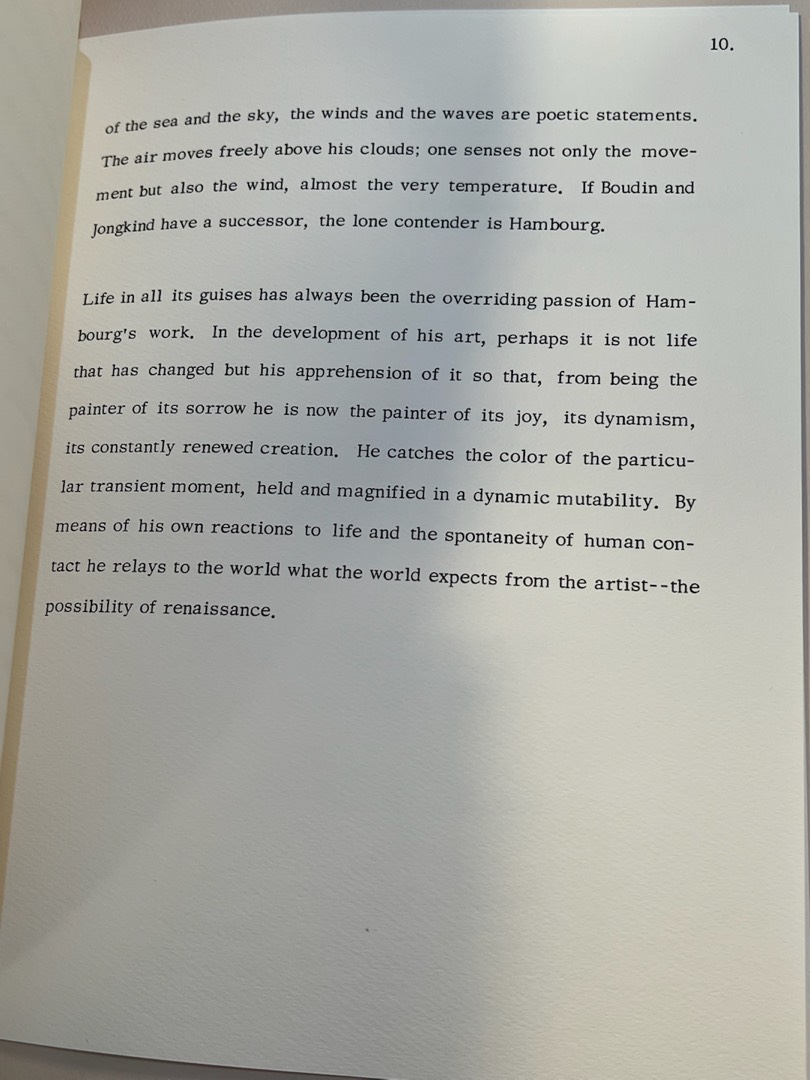 10.

of the sea and the sky, the winds and the waves are poetic statements. The air moves freely above his clouds; one senses not only the movement but also the wind, almost the very temperature. If Boudin and Jongkind have a successor, the lone contender is Hambourg.

Life in all its guises has always been the overriding passion of Hambourg's work. In the development of his art, perhaps it is not life that has changed but his apprehension of it so that, from being the painter of its sorrow he is now the painter of its joy, its dynamism, its constantly renewed creation. He catches the color of the particular transient moment, held and magnified in a dynamic mutability. By means of his own reactions to life and the spontaneity of human contact he relays to the world what the world expects from the artist--the possibility of renaissance.